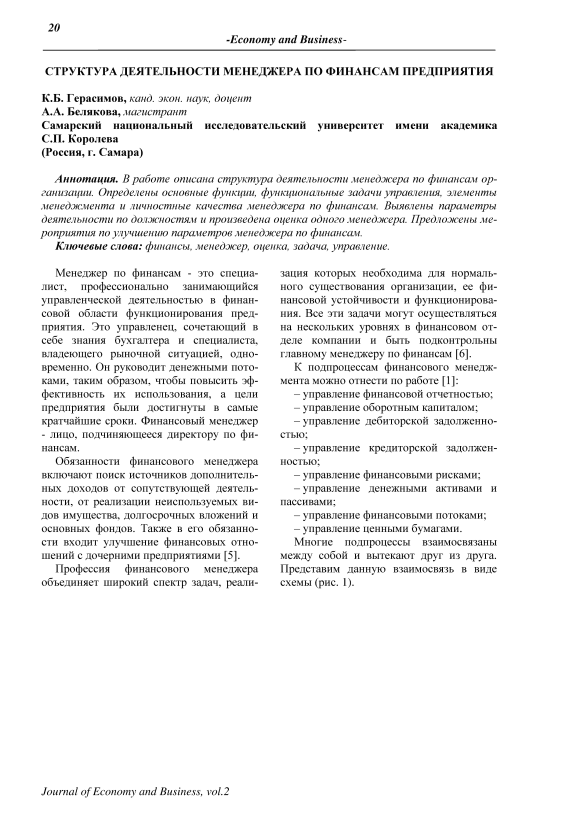 20

-Economy and Business-

СТРУКТУРА ДЕЯТЕЛЬНОСТИ МЕНЕДЖЕРА ПО ФИНАНСАМ ПРЕДПРИЯТИЯ

К.Б. Герасимов, канд. экон. наук, доцент
А.А. Белякова, магистрант
Самарский национальный исследовательский университет имени академика С.П. Королева
(Россия, г. Самара)

Аннотация. В работе описана структура деятельности менеджера по финансам организации. Определены основные функции, функциональные задачи управления, элементы менеджмента и личностные качества менеджера по финансам. Выявлены параметры деятельности по должностям и произведена оценка одного менеджера. Предложены мероприятия по улучшению параметров менеджера по финансам.
Ключевые слова: финансы, менеджер, оценка, задача, управление.

Менеджер по финансам - это специалист, профессионально занимающийся управленческой деятельностью в финансовой области функционирования предприятия. Это управленец, сочетающий в себе знания бухгалтера и специалиста, владеющего рыночной ситуацией, одновременно. Он руководит денежными потоками, таким образом, чтобы повысить эффективность их использования, а цели предприятия были достигнуты в самые кратчайшие сроки. Финансовый менеджер - лицо, подчиняющееся директору по финансам.

Обязанности финансового менеджера включают поиск источников дополнительных доходов от сопутствующей деятельности, от реализации неиспользуемых видов имущества, долгосрочных вложений и основных фондов. Также в его обязанности входит улучшение финансовых отношений с дочерними предприятиями [5].

Профессия финансового менеджера объединяет широкий спектр задач, реализация которых необходима для нормального существования организации, ее финансовой устойчивости и функционирования. Все эти задачи могут осуществляться на нескольких уровнях в финансовом отделе компании и быть подконтрольны главному менеджеру по финансам [6].

К подпроцессам финансового менеджмента можно отнести по работе [1]:
– управление финансовой отчетностью;
– управление оборотным капиталом;
– управление дебиторской задолженностью;
– управление кредиторской задолженностью;
– управление финансовыми рисками;
– управление денежными активами и пассивами;
– управление финансовыми потоками;
– управление ценными бумагами.

Многие подпроцессы взаимосвязаны между собой и вытекают друг из друга. Представим данную взаимосвязь в виде схемы (рис. 1).

Journal of Economy and Business, vol.2